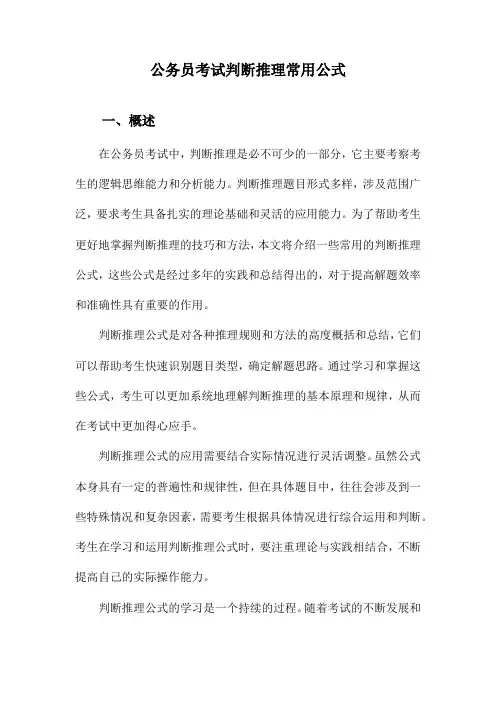 公务员考试判断推理常用公式

一、概述

在公务员考试中，判断推理是必不可少的一部分，它主要考察考生的逻辑思维能力和分析能力。判断推理题目形式多样，涉及范围广泛，要求考生具备扎实的理论基础和灵活的应用能力。为了帮助考生更好地掌握判断推理的技巧和方法，本文将介绍一些常用的判断推理公式，这些公式是经过多年的实践和总结得出的，对于提高解题效率和准确性具有重要的作用。

判断推理公式是对各种推理规则和方法的高度概括和总结，它们可以帮助考生快速识别题目类型，确定解题思路。通过学习和掌握这些公式，考生可以更加系统地理解判断推理的基本原理和规律，从而在考试中更加得心应手。

判断推理公式的应用需要结合实际情况进行灵活调整。虽然公式本身具有一定的普遍性和规律性，但在具体题目中，往往会涉及到一些特殊情况和复杂因素，需要考生根据具体情况进行综合运用和判断。考生在学习和运用判断推理公式时，要注重理论与实践相结合，不断提高自己的实际操作能力。

判断推理公式的学习是一个持续的过程。随着考试的不断发展和